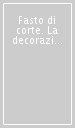 Fasto di corte. La decorazi...